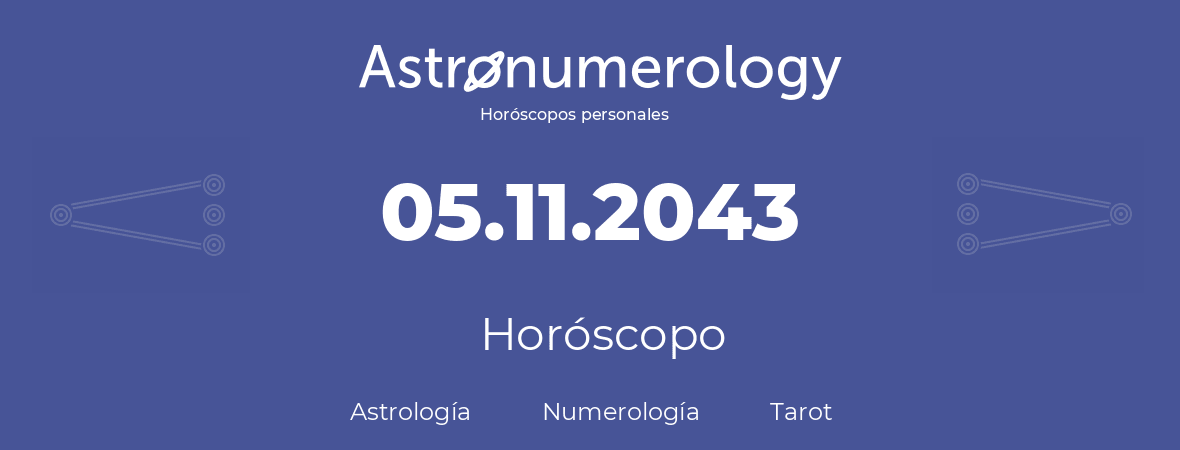 Astronumerology
Horóscopos personales

05.11.2043

Horóscopo

Astrología Numerología Tarot